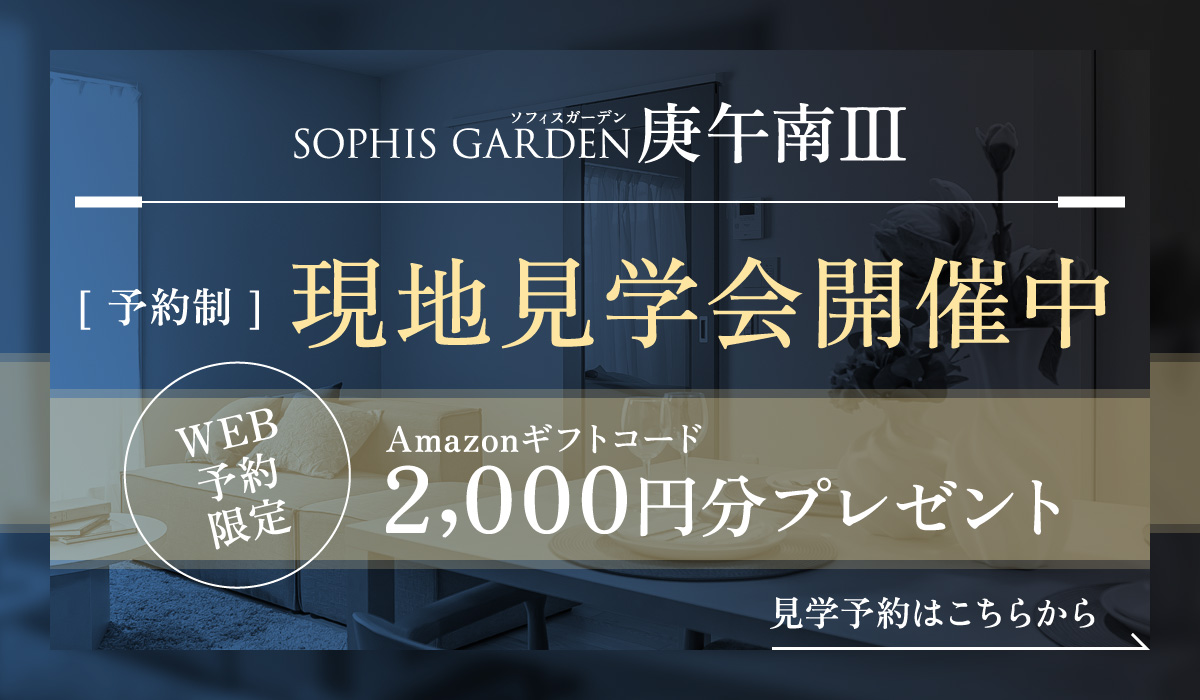 ソフィスガーデン
SOPHIS GARDEN 庚午南III

[ 予約制 ] 現地見学会開催中

WEB 予約 限定

Amazonギフトコード
2,000円分プレゼント

見学予約はこちらから